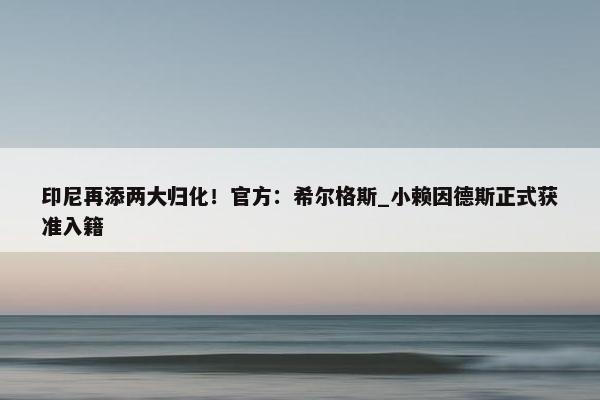 印尼再添两大归化！官方：希尔格斯_小赖因德斯正式获准入籍